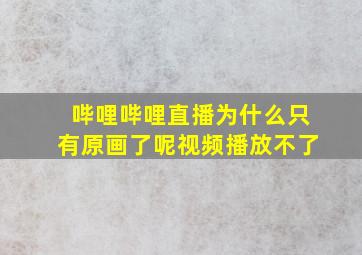 哔哩哔哩直播为什么只有原画了呢视频播放不了